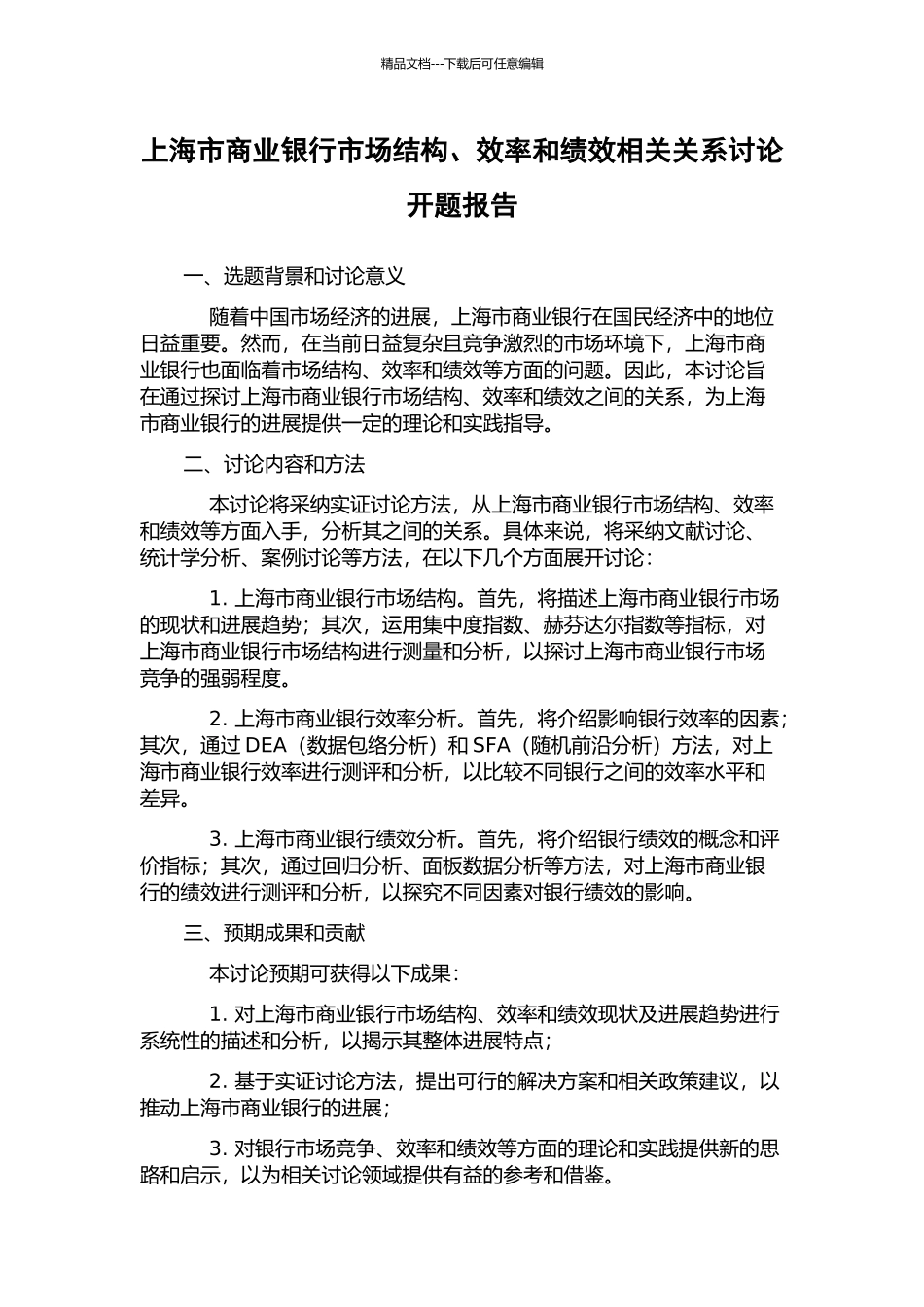 精品文档---下载后可任意编辑

上海市商业银行市场结构、效率和绩效相关关系讨论开题报告

一、选题背景和讨论意义

随着中国市场经济的进展，上海市商业银行在国民经济中的地位日益重要。然而，在当前日益复杂且竞争激烈的市场环境下，上海市商业银行也面临着市场结构、效率和绩效等方面的问题。因此，本讨论旨在通过探讨上海市商业银行市场结构、效率和绩效之间的关系，为上海市商业银行的进展提供一定的理论和实践指导。

二、讨论内容和方法

本讨论将采纳实证讨论方法，从上海市商业银行市场结构、效率和绩效等方面入手，分析其之间的关系。具体来说，将采纳文献讨论、统计学分析、案例讨论等方法，在以下几个方面展开讨论：

1. 上海市商业银行市场结构。首先，将描述上海市商业银行市场的现状和进展趋势；其次，运用集中度指数、赫芬达尔指数等指标，对上海市商业银行市场结构进行测量和分析，以探讨上海市商业银行市场竞争的强弱程度。

2. 上海市商业银行效率分析。首先，将介绍影响银行效率的因素；其次，通过 DEA（数据包络分析）和 SFA（随机前沿分析）方法，对上海市商业银行效率进行测评和分析，以比较不同银行之间的效率水平和差异。

3. 上海市商业银行绩效分析。首先，将介绍银行绩效的概念和评价指标；其次，通过回归分析、面板数据分析等方法，对上海市商业银行的绩效进行测评和分析，以探究不同因素对银行绩效的影响。

三、预期成果和贡献

本讨论预期可获得以下成果：

1. 对上海市商业银行市场结构、效率和绩效现状及进展趋势进行系统性的描述和分析，以揭示其整体进展特点；

2. 基于实证讨论方法，提出可行的解决方案和相关政策建议，以推动上海市商业银行的进展；

3. 对银行市场竞争、效率和绩效等方面的理论和实践提供新的思路和启示，以为相关讨论领域提供有益的参考和借鉴。